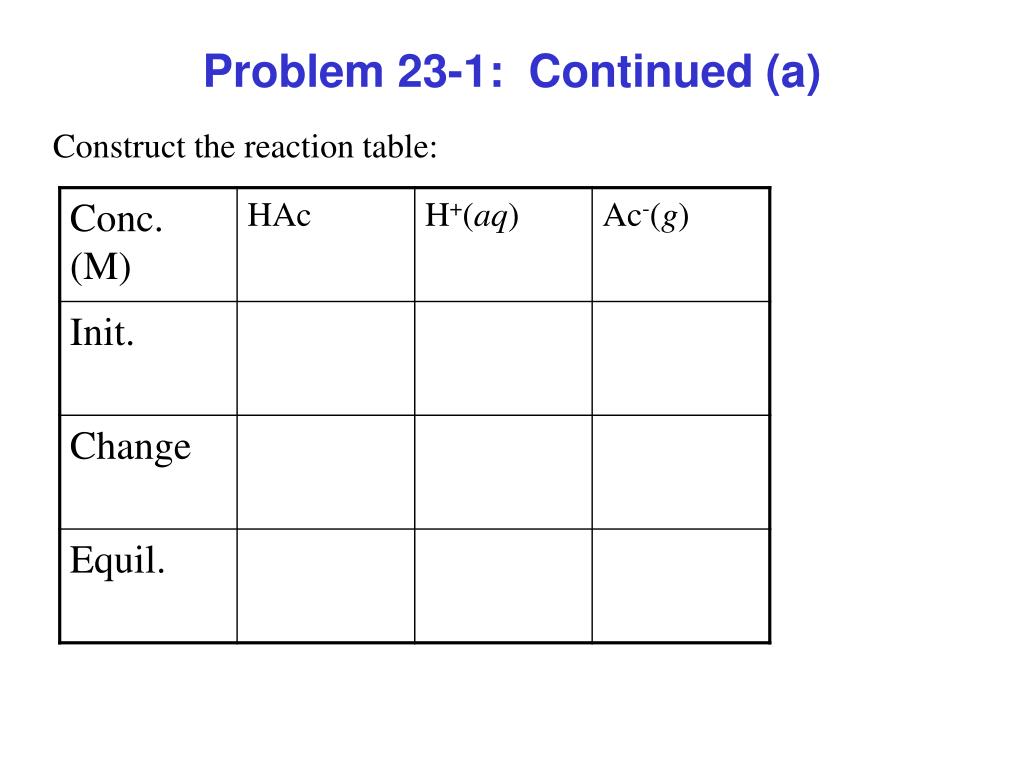 Problem 23-1: Continued (a)

Construct the reaction table:

| Conc. (M) | HAc | $H^+(aq)$ | $Ac^-(g)$ |
|---|---|---|---|
| Init. | | | |
| Change | | | |
| Equil. | | | |